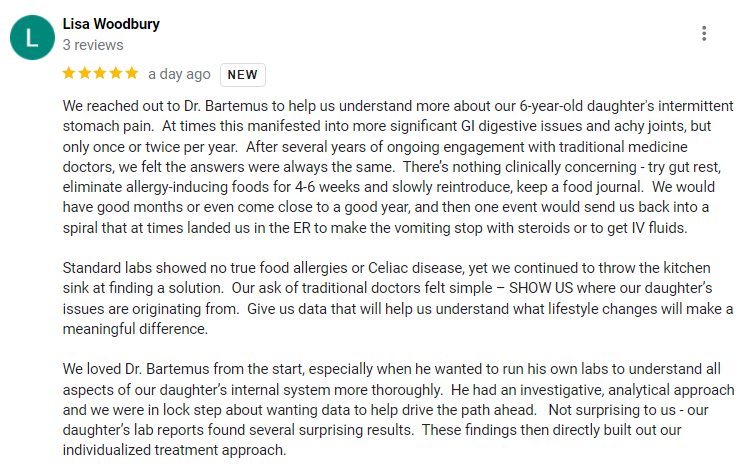 L

Lisa Woodbury
3 reviews

a day ago NEW

We reached out to Dr. Bartemus to help us understand more about our 6-year-old daughter's intermittent stomach pain. At times this manifested into more significant GI digestive issues and achy joints, but only once or twice per year. After several years of ongoing engagement with traditional medicine doctors, we felt the answers were always the same. There's nothing clinically concerning - try gut rest, eliminate allergy-inducing foods for 4-6 weeks and slowly reintroduce, keep a food journal. We would have good months or even come close to a good year, and then one event would send us back into a spiral that at times landed us in the ER to make the vomiting stop with steroids or to get IV fluids.

Standard labs showed no true food allergies or Celiac disease, yet we continued to throw the kitchen sink at finding a solution. Our ask of traditional doctors felt simple – SHOW US where our daughter's issues are originating from. Give us data that will help us understand what lifestyle changes will make a meaningful difference.

We loved Dr. Bartemus from the start, especially when he wanted to run his own labs to understand all aspects of our daughter's internal system more thoroughly. He had an investigative, analytical approach and we were in lock step about wanting data to help drive the path ahead. Not surprising to us - our daughter's lab reports found several surprising results. These findings then directly built out our individualized treatment approach.